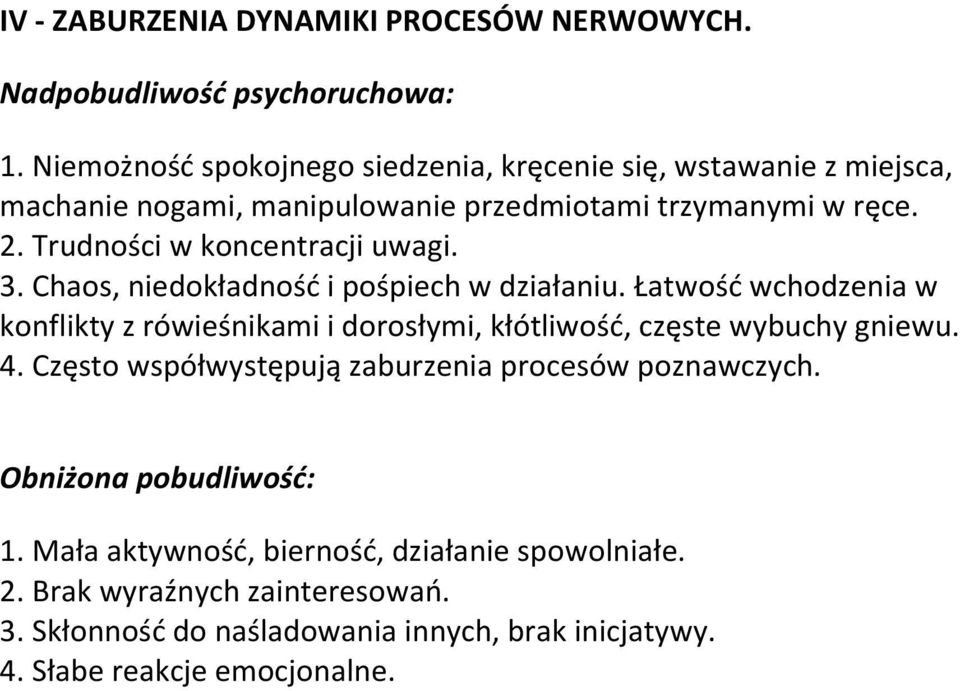 IV - ZABURZENIA DYNAMIKI PROCESÓW NERWOWYCH.

Nadpobudliwość psychoruchowa:

1. Niemożność spokojnego siedzenia, kręcenie się, wstawanie z miejsca, machanie nogami, manipulowanie przedmiotami trzymanymi w ręce.
2. Trudności w koncentracji uwagi.
3. Chaos, niedokładność i pośpiech w działaniu. Łatwość wchodzenia w konflikty z rówieśnikami i dorosłymi, kłótliwość, częste wybuchy gniewu.
4. Często współwystępują zaburzenia procesów poznawczych.

Obniżona pobudliwość:

1. Mała aktywność, bierność, działanie spowolniałe.
2. Brak wyraźnych zainteresowań.
3. Skłonność do naśladowania innych, brak inicjatywy.
4. Słabe reakcje emocjonalne.